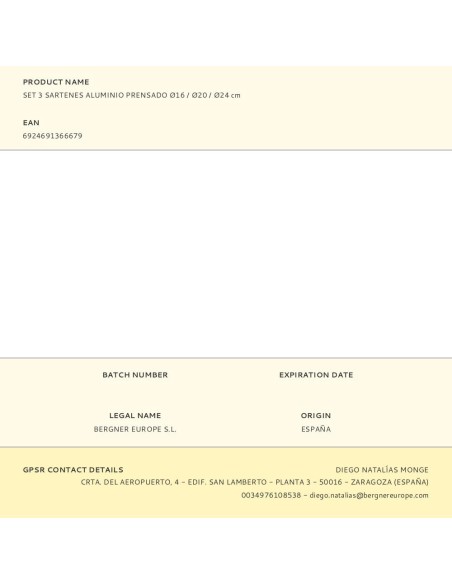 PRODUCT NAME
SET 3 SARTENES ALUMINIO PRENSADO Ø16 / Ø20 / Ø24 cm

EAN
6924691366679

BATCH NUMBER

EXPIRATION DATE

LEGAL NAME
BERGNER EUROPE S.L.

ORIGIN
ESPAÑA

GPSR CONTACT DETAILS

DIEGO NATALÍAS MONGE
CRTA. DEL AEROPUERTO, 4 – EDIF. SAN LAMBERTO – PLANTA 3 – 50016 – ZARAGOZA (ESPAÑA)
0034976108538 – diego.natalias@bergnereurope.com